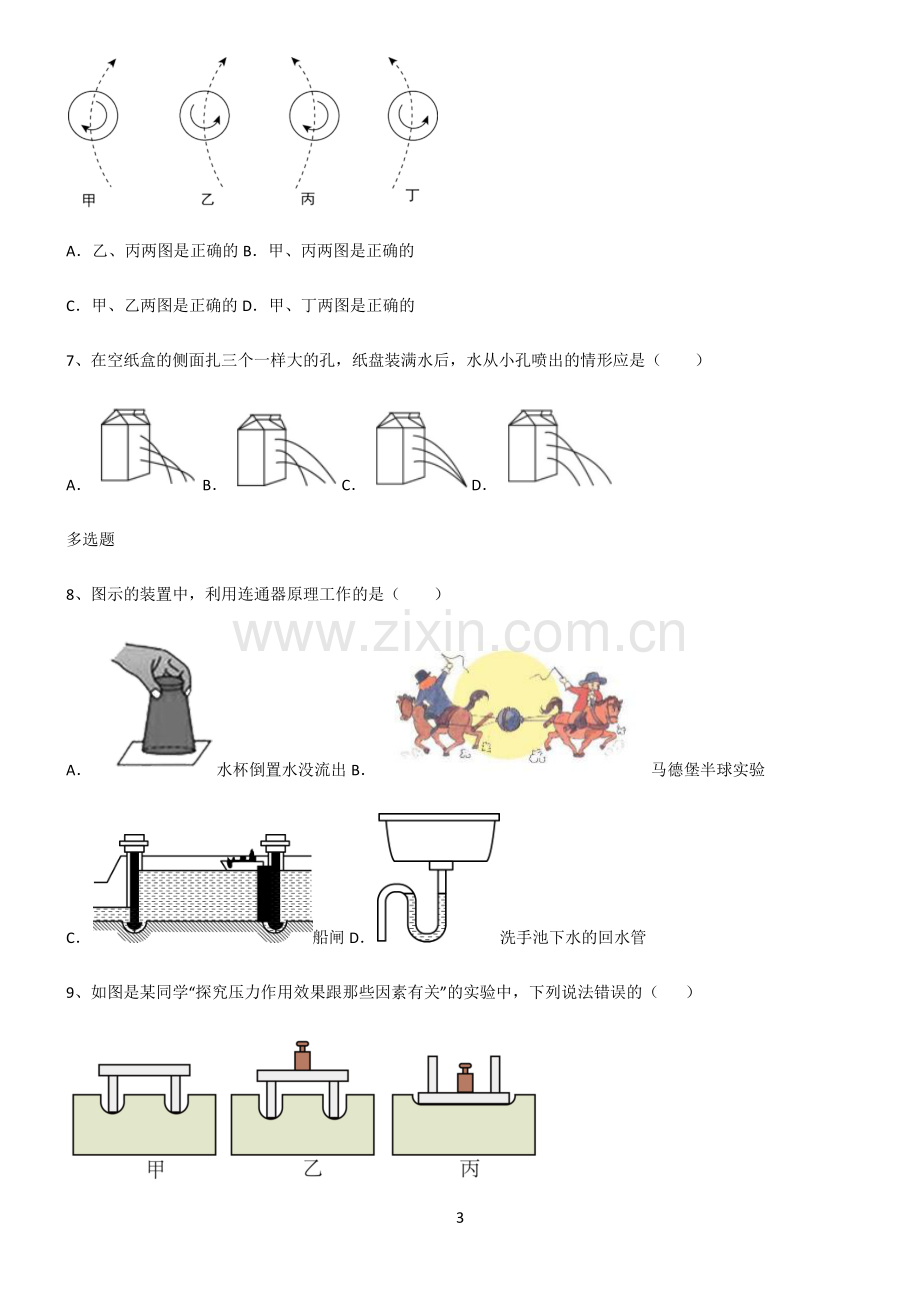 甲 乙 丙 丁

A．乙、丙两图是正确的 B．甲、丙两图是正确的

C．甲、乙两图是正确的 D．甲、丁两图是正确的

7、在空纸盒的侧面扎三个一样大的孔，纸盘装满水后，水从小孔喷出的情形应是（　　）

A． B． C． D．

多选题

8、图示的装置中，利用连通器原理工作的是（　　）

A．水杯倒置水没流出 B．马德堡半球实验

C．船闸 D．洗手池下水的回水管

9、如图是某同学“探究压力作用效果跟那些因素有关”的实验中，下列说法错误的（　　）

甲 乙 丙

3

www.zixin.com.cn